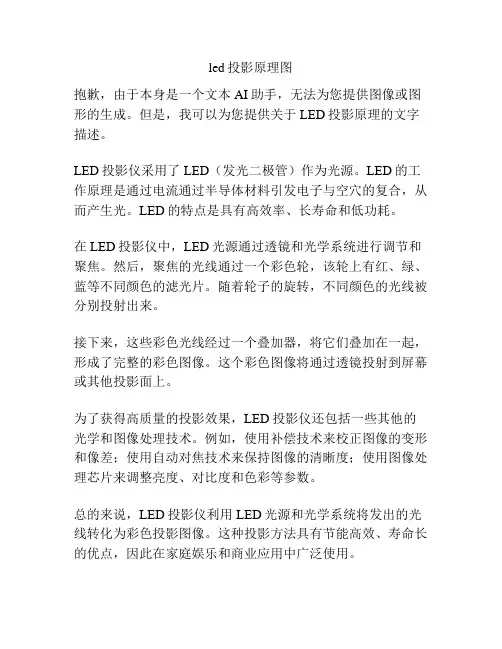 led 投影原理图

抱歉，由于本身是一个文本 AI 助手，无法为您提供图像或图形的生成。但是，我可以为您提供关于 LED 投影原理的文字描述。

LED 投影仪采用了 LED（发光二极管）作为光源。LED 的工作原理是通过电流通过半导体材料引发电子与空穴的复合，从而产生光。LED 的特点是具有高效率、长寿命和低功耗。

在 LED 投影仪中，LED 光源通过透镜和光学系统进行调节和聚焦。然后，聚焦的光线通过一个彩色轮，该轮上有红、绿、蓝等不同颜色的滤光片。随着轮子的旋转，不同颜色的光线被分别投射出来。

接下来，这些彩色光线经过一个叠加器，将它们叠加在一起，形成了完整的彩色图像。这个彩色图像将通过透镜投射到屏幕或其他投影面上。

为了获得高质量的投影效果，LED 投影仪还包括一些其他的光学和图像处理技术。例如，使用补偿技术来校正图像的变形和像差；使用自动对焦技术来保持图像的清晰度；使用图像处理芯片来调整亮度、对比度和色彩等参数。

总的来说，LED 投影仪利用 LED 光源和光学系统将发出的光线转化为彩色投影图像。这种投影方法具有节能高效、寿命长的优点，因此在家庭娱乐和商业应用中广泛使用。